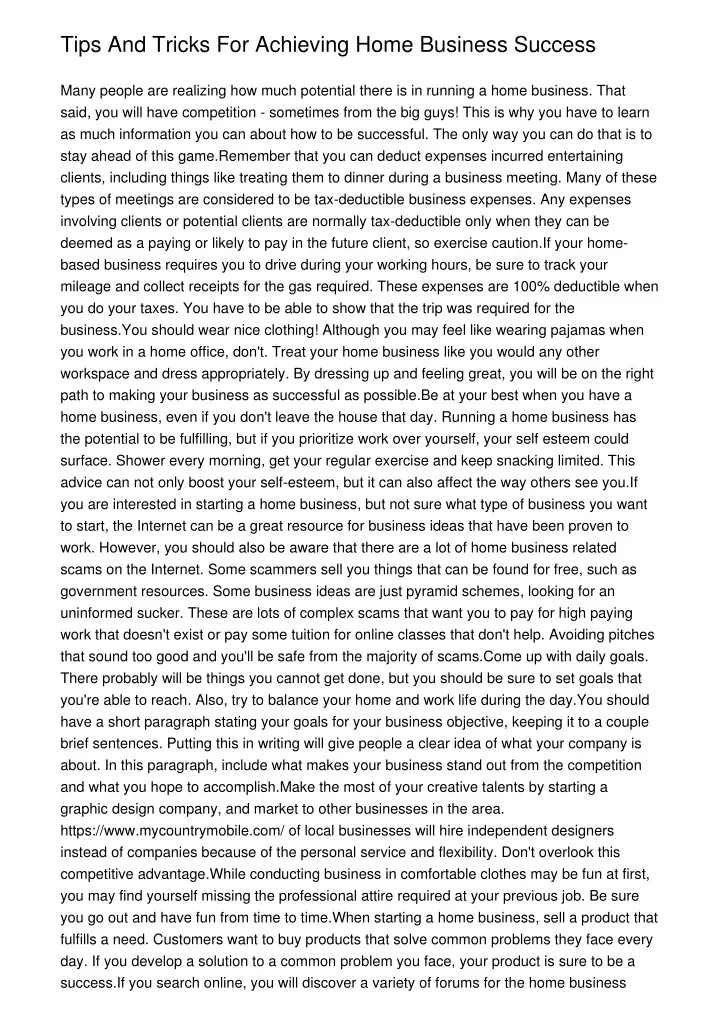 Tips And Tricks For Achieving Home Business Success

Many people are realizing how much potential there is in running a home business. That said, you will have competition - sometimes from the big guys! This is why you have to learn as much information you can about how to be successful. The only way you can do that is to stay ahead of this game.Remember that you can deduct expenses incurred entertaining clients, including things like treating them to dinner during a business meeting. Many of these types of meetings are considered to be tax-deductible business expenses. Any expenses involving clients or potential clients are normally tax-deductible only when they can be deemed as a paying or likely to pay in the future client, so exercise caution.If your home-based business requires you to drive during your working hours, be sure to track your mileage and collect receipts for the gas required. These expenses are 100% deductible when you do your taxes. You have to be able to show that the trip was required for the business.You should wear nice clothing! Although you may feel like wearing pajamas when you work in a home office, don't. Treat your home business like you would any other workspace and dress appropriately. By dressing up and feeling great, you will be on the right path to making your business as successful as possible.Be at your best when you have a home business, even if you don't leave the house that day. Running a home business has the potential to be fulfilling, but if you prioritize work over yourself, your self esteem could surface. Shower every morning, get your regular exercise and keep snacking limited. This advice can not only boost your self-esteem, but it can also affect the way others see you.If you are interested in starting a home business, but not sure what type of business you want to start, the Internet can be a great resource for business ideas that have been proven to work. However, you should also be aware that there are a lot of home business related scams on the Internet. Some scammers sell you things that can be found for free, such as government resources. Some business ideas are just pyramid schemes, looking for an uninformed sucker. These are lots of complex scams that want you to pay for high paying work that doesn't exist or pay some tuition for online classes that don't help. Avoiding pitches that sound too good and you'll be safe from the majority of scams.Come up with daily goals. There probably will be things you cannot get done, but you should be sure to set goals that you're able to reach. Also, try to balance your home and work life during the day.You should have a short paragraph stating your goals for your business objective, keeping it to a couple brief sentences. Putting this in writing will give people a clear idea of what your company is about. In this paragraph, include what makes your business stand out from the competition and what you hope to accomplish.Make the most of your creative talents by starting a graphic design company, and market to other businesses in the area. https://www.mycountrymobile.com/ of local businesses will hire independent designers instead of companies because of the personal service and flexibility. Don't overlook this competitive advantage.While conducting business in comfortable clothes may be fun at first, you may find yourself missing the professional attire required at your previous job. Be sure you go out and have fun from time to time.When starting a home business, sell a product that fulfills a need. Customers want to buy products that solve common problems they face every day. If you develop a solution to a common problem you face, your product is sure to be a success.If you search online, you will discover a variety of forums for the home business